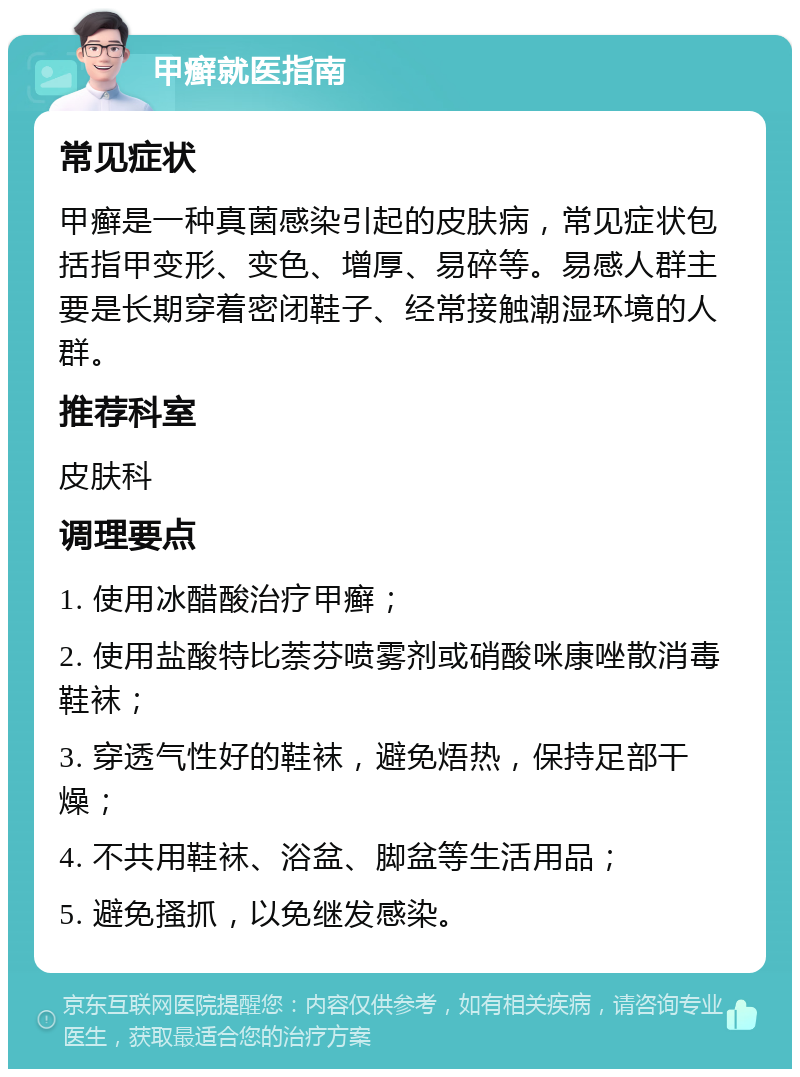 甲癣就医指南

常见症状

甲癣是一种真菌感染引起的皮肤病，常见症状包括指甲变形、变色、增厚、易碎等。易感人群主要是长期穿着密闭鞋子、经常接触潮湿环境的人群。

推荐科室

皮肤科

调理要点

1. 使用冰醋酸治疗甲癣；

2. 使用盐酸特比萘芬喷雾剂或硝酸咪康唑散消毒鞋袜；

3. 穿透气性好的鞋袜，避免焐热，保持足部干燥；

4. 不共用鞋袜、浴盆、脚盆等生活用品；

5. 避免搔抓，以免继发感染。

京东互联网医院提醒您：内容仅供参考，如有相关疾病，请咨询专业医生，获取最适合您的治疗方案